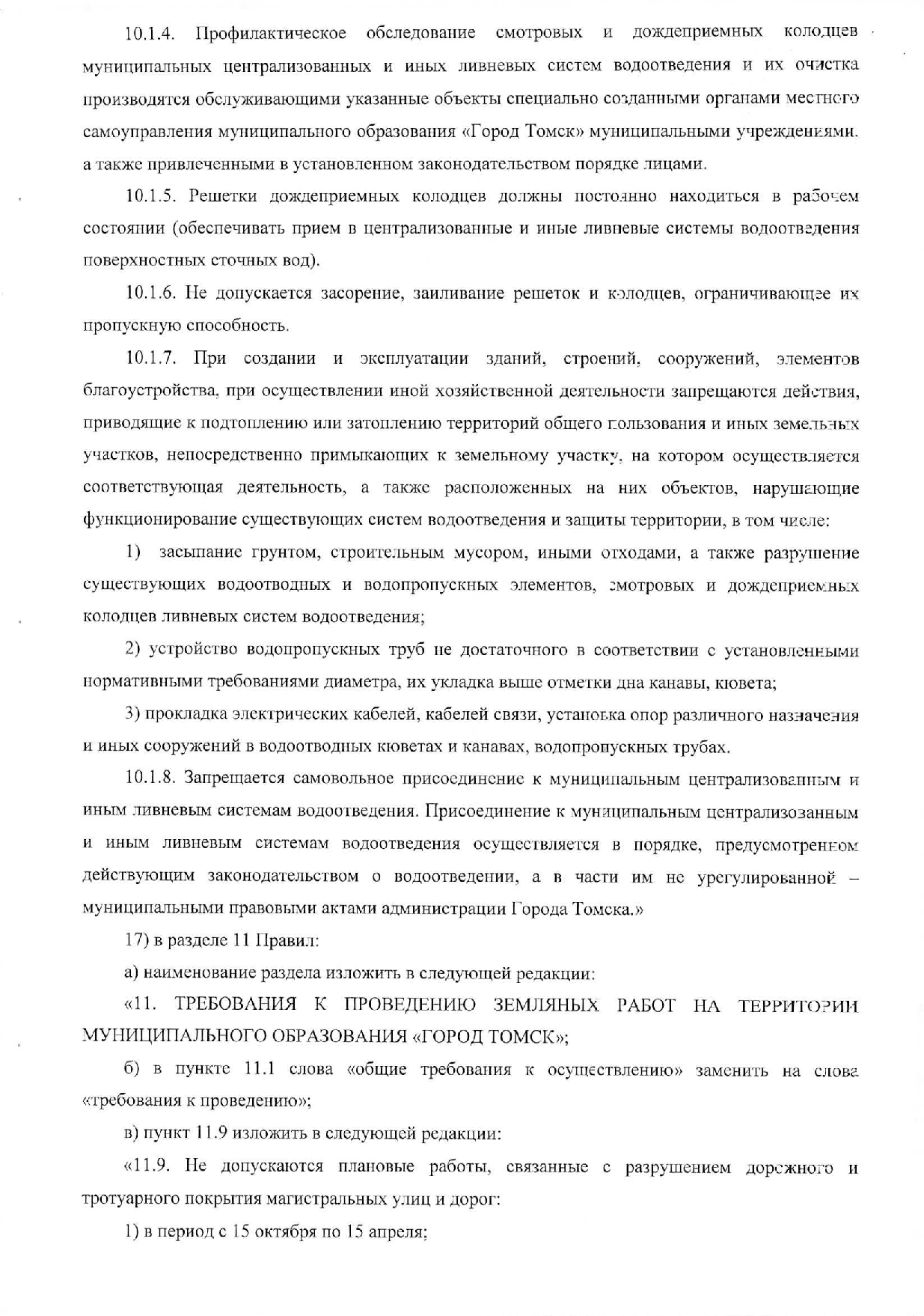 10.1.4. Профилактическое обследование смотровых и дождеприемных колодцев муниципальных централизованных и иных ливневых систем водоотведения и их очистка производятся обслуживающими указанные объекты специально созданными органами местного самоуправления муниципального образования «Город Томск» муниципальными учреждениями, а также привлеченными в установленном законодательством порядке лицами.

10.1.5. Решетки дождеприемных колодцев должны постоянно находиться в рабочем состоянии (обеспечивать прием в централизованные и иные ливневые системы водоотведения поверхностных сточных вод).

10.1.6. Не допускается засорение, заиливание решеток и колодцев, ограничивающее их пропускную способность.

10.1.7. При создании и эксплуатации зданий, строений, сооружений, элементов благоустройства, при осуществлении иной хозяйственной деятельности запрещаются действия, приводящие к подтоплению или затоплению территорий общего пользования и иных земельных участков, непосредственно примыкающих к земельному участку, на котором осуществляется соответствующая деятельность, а также расположенных на них объектов, нарушающие функционирование существующих систем водоотведения и защиты территории, в том числе:

1) засыпание грунтом, строительным мусором, иными отходами, а также разрушение существующих водоотводных и водопропускных элементов, смотровых и дождеприемных колодцев ливневых систем водоотведения;

2) устройство водопропускных труб не достаточного в соответствии с установленными нормативными требованиями диаметра, их укладка выше отметки дна канавы, кювета;

3) прокладка электрических кабелей, кабелей связи, установка опор различного назначения и иных сооружений в водоотводных кюветах и канавах, водопропускных трубах.

10.1.8. Запрещается самовольное присоединение к муниципальным централизованным и иным ливневым системам водоотведения. Присоединение к муниципальным централизованным и иным ливневым системам водоотведения осуществляется в порядке, предусмотренном действующим законодательством о водоотведении, а в части им не урегулированной – муниципальными правовыми актами администрации Города Томска.»

17) в разделе 11 Правил:

а) наименование раздела изложить в следующей редакции:

«11. ТРЕБОВАНИЯ К ПРОВЕДЕНИЮ ЗЕМЛЯНЫХ РАБОТ НА ТЕРРИТОРИИ МУНИЦИПАЛЬНОГО ОБРАЗОВАНИЯ «ГОРОД ТОМСК»;

б) в пункте 11.1 слова «общие требования к осуществлению» заменить на слова «требования к проведению»;

в) пункт 11.9 изложить в следующей редакции:

«11.9. Не допускаются плановые работы, связанные с разрушением дорожного и тротуарного покрытия магистральных улиц и дорог:

1) в период с 15 октября по 15 апреля;